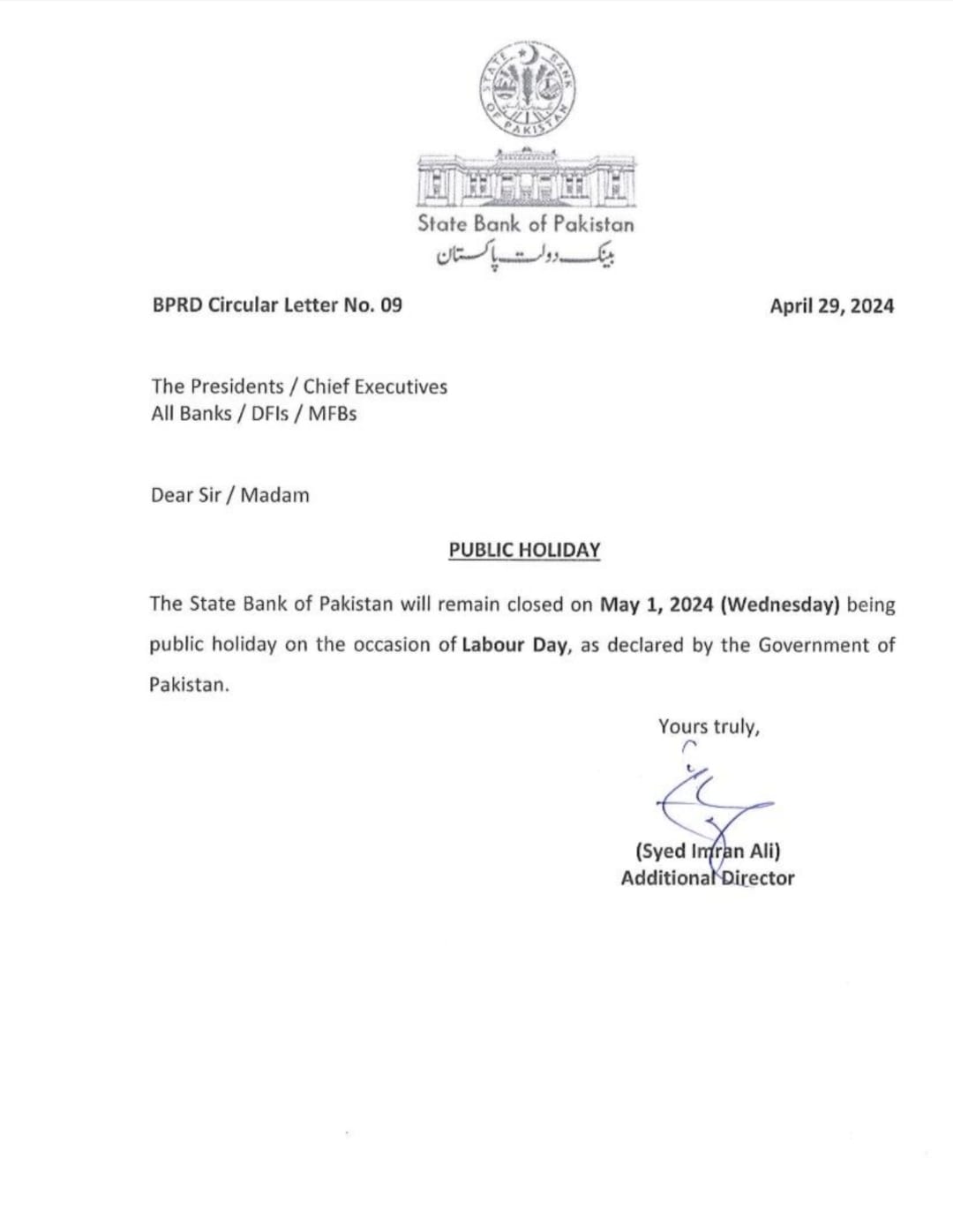 STATE BANK OF PAKISTAN

State Bank of Pakistan
بینک دولت پاکستان

BPRD Circular Letter No. 09

April 29, 2024

The Presidents / Chief Executives
All Banks / DFIs / MFBs

Dear Sir / Madam

PUBLIC HOLIDAY

The State Bank of Pakistan will remain closed on May 1, 2024 (Wednesday) being public holiday on the occasion of Labour Day, as declared by the Government of Pakistan.

Yours truly,

(Syed Imran Ali)
Additional Director